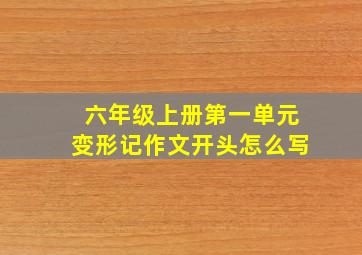 六年级上册第一单元
变形记作文开头怎么写